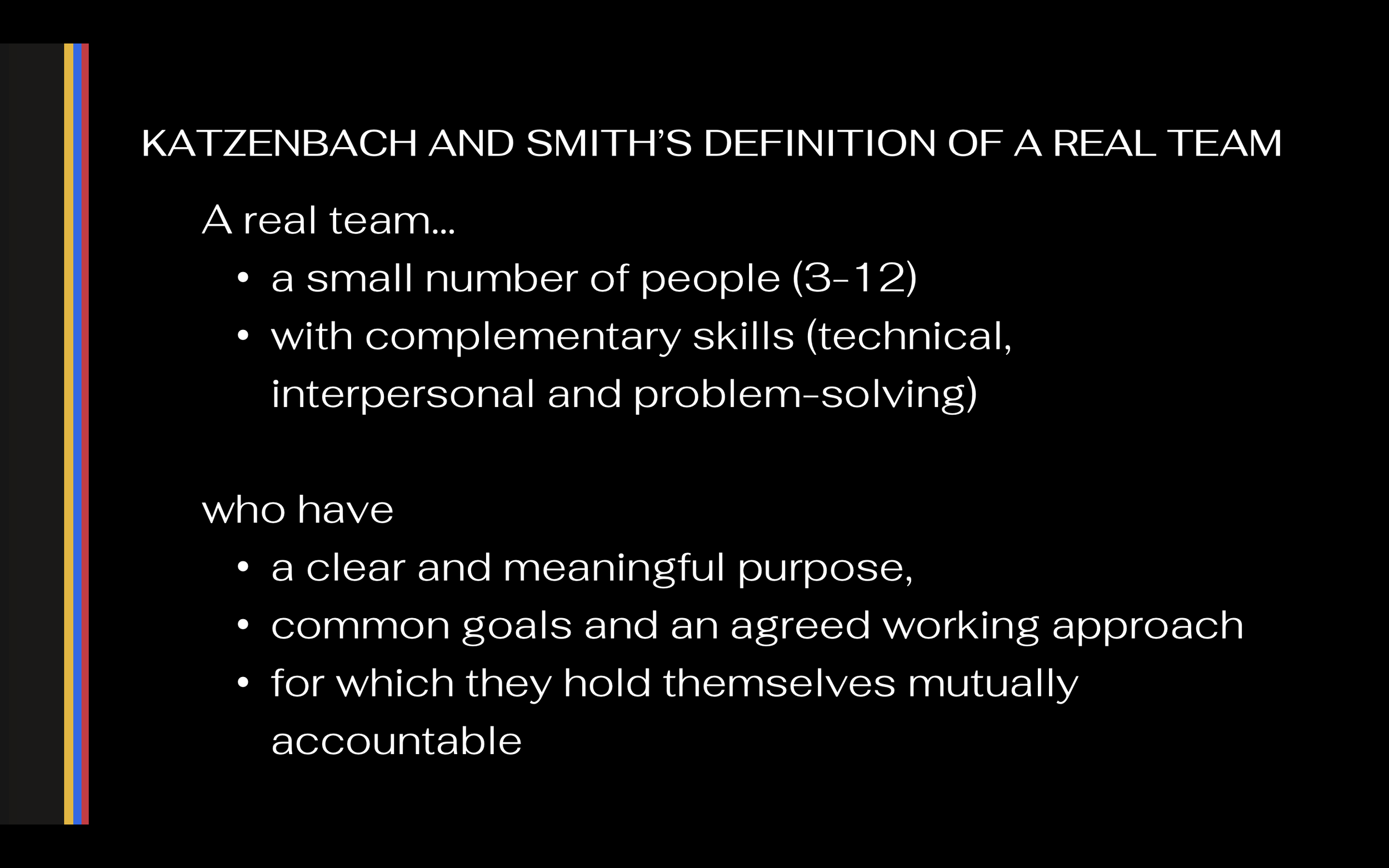 KATZENBACH AND SMITH'S DEFINITION OF A REAL TEAM

A real team...

• a small number of people (3-12)
• with complementary skills (technical, interpersonal and problem-solving)

who have

• a clear and meaningful purpose,
• common goals and an agreed working approach
• for which they hold themselves mutually accountable